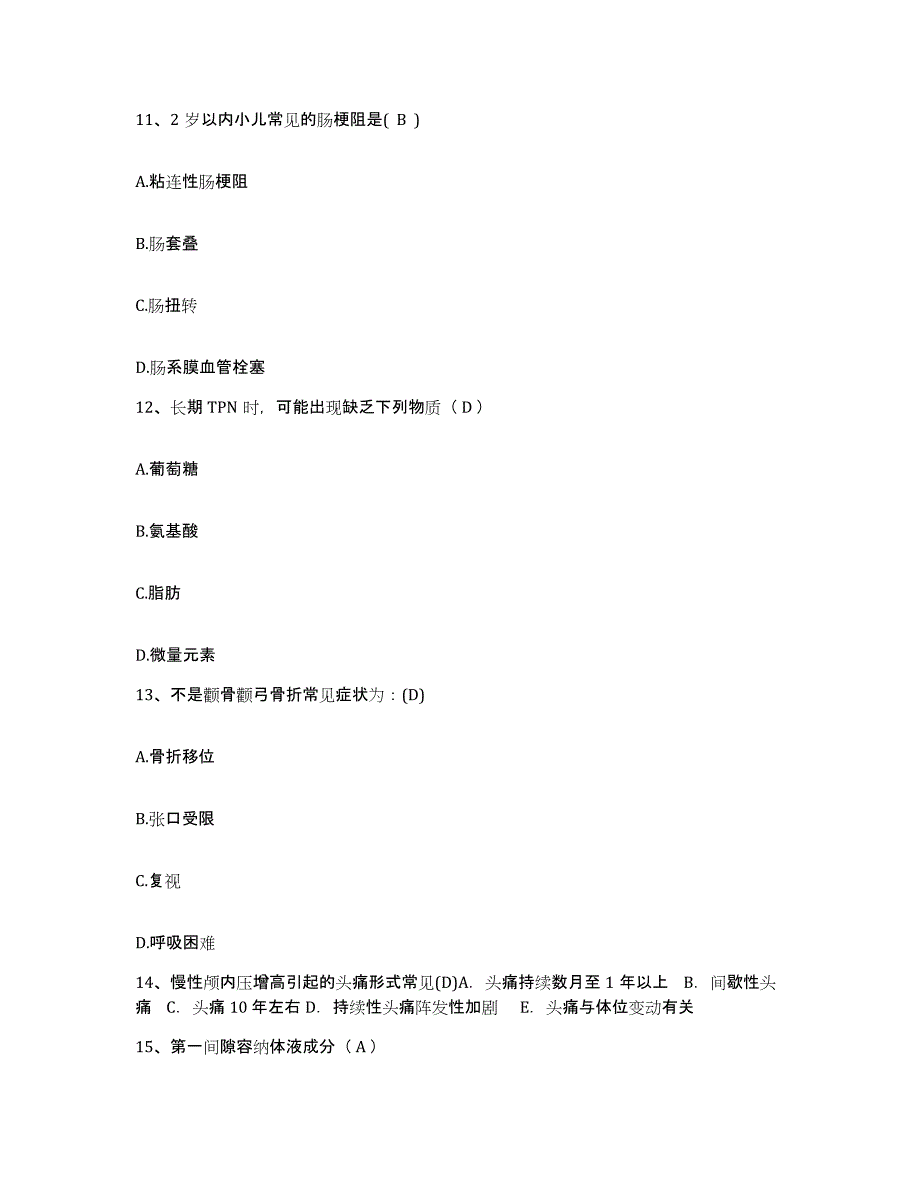 11、2 岁以内小儿常见的肠梗阻是( B )

A.粘连性肠梗阻

B.肠套叠

C.肠扭转

D.肠系膜血管栓塞

12、长期 TPN 时，可能出现缺乏下列物质（ D ）

A.葡萄糖

B.氨基酸

C.脂肪

D.微量元素

13、不是颧骨颧弓骨折常见症状为：(D)

A.骨折移位

B.张口受限

C.复视

D.呼吸困难

14、慢性颅内压增高引起的头痛形式常见(D)A. 头痛持续数月至 1 年以上 B. 间歇性头痛 C. 头痛 10 年左右 D. 持续性头痛阵发性加剧 E. 头痛与体位变动有关

15、第一间隙容纳体液成分（ A ）